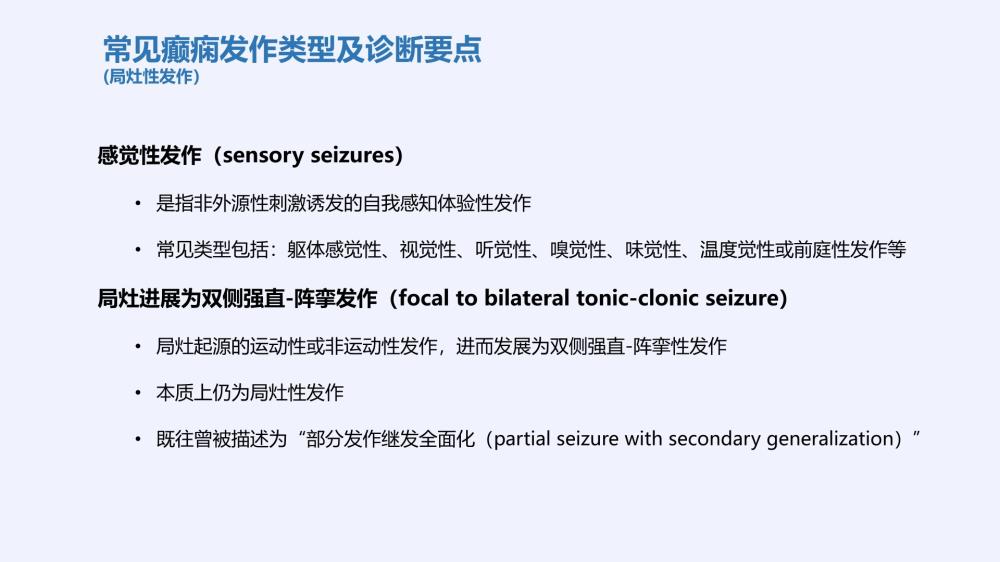 常见癫痫发作类型及诊断要点
(局灶性发作)

感觉性发作（sensory seizures）

• 是指非外源性刺激诱发的自我感知体验性发作

• 常见类型包括：躯体感觉性、视觉性、听觉性、嗅觉性、味觉性、温度觉性或前庭性发作等

局灶进展为双侧强直-阵挛发作（focal to bilateral tonic-clonic seizure）

• 局灶起源的运动性或非运动性发作，进而发展为双侧强直-阵挛性发作

• 本质上仍为局灶性发作

• 既往曾被描述为“部分发作继发全面化（partial seizure with secondary generalization）”